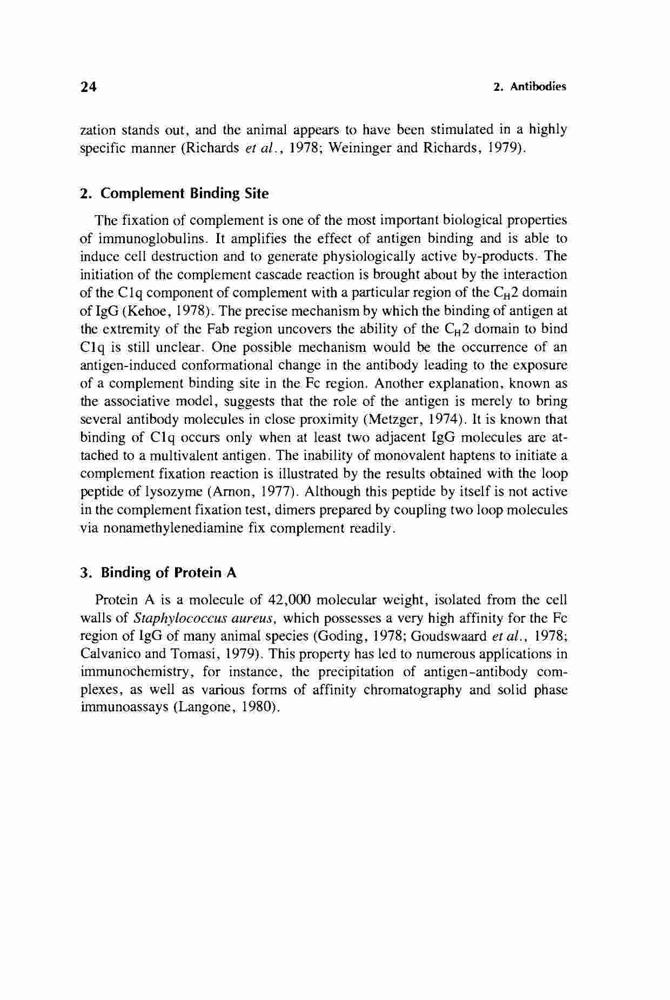 24

2. Antibodies

zation stands out, and the animal appears to have been stimulated in a highly specific manner (Richards et al., 1978; Weininger and Richards, 1979).

2. Complement Binding Site

The fixation of complement is one of the most important biological properties of immunoglobulins. It amplifies the effect of antigen binding and is able to induce cell destruction and to generate physiologically active by-products. The initiation of the complement cascade reaction is brought about by the interaction of the C1q component of complement with a particular region of the $C_H2$ domain of IgG (Kehoe, 1978). The precise mechanism by which the binding of antigen at the extremity of the Fab region uncovers the ability of the $C_H2$ domain to bind C1q is still unclear. One possible mechanism would be the occurrence of an antigen-induced conformational change in the antibody leading to the exposure of a complement binding site in the Fc region. Another explanation, known as the associative model, suggests that the role of the antigen is merely to bring several antibody molecules in close proximity (Metzger, 1974). It is known that binding of C1q occurs only when at least two adjacent IgG molecules are attached to a multivalent antigen. The inability of monovalent haptens to initiate a complement fixation reaction is illustrated by the results obtained with the loop peptide of lysozyme (Arnon, 1977). Although this peptide by itself is not active in the complement fixation test, dimers prepared by coupling two loop molecules via nonamethylenediamine fix complement readily.

3. Binding of Protein A

Protein A is a molecule of 42,000 molecular weight, isolated from the cell walls of Staphylococcus aureus, which possesses a very high affinity for the Fc region of IgG of many animal species (Goding, 1978; Goudswaard et al., 1978; Calvanico and Tomasi, 1979). This property has led to numerous applications in immunochemistry, for instance, the precipitation of antigen-antibody complexes, as well as various forms of affinity chromatography and solid phase immunoassays (Langone, 1980).